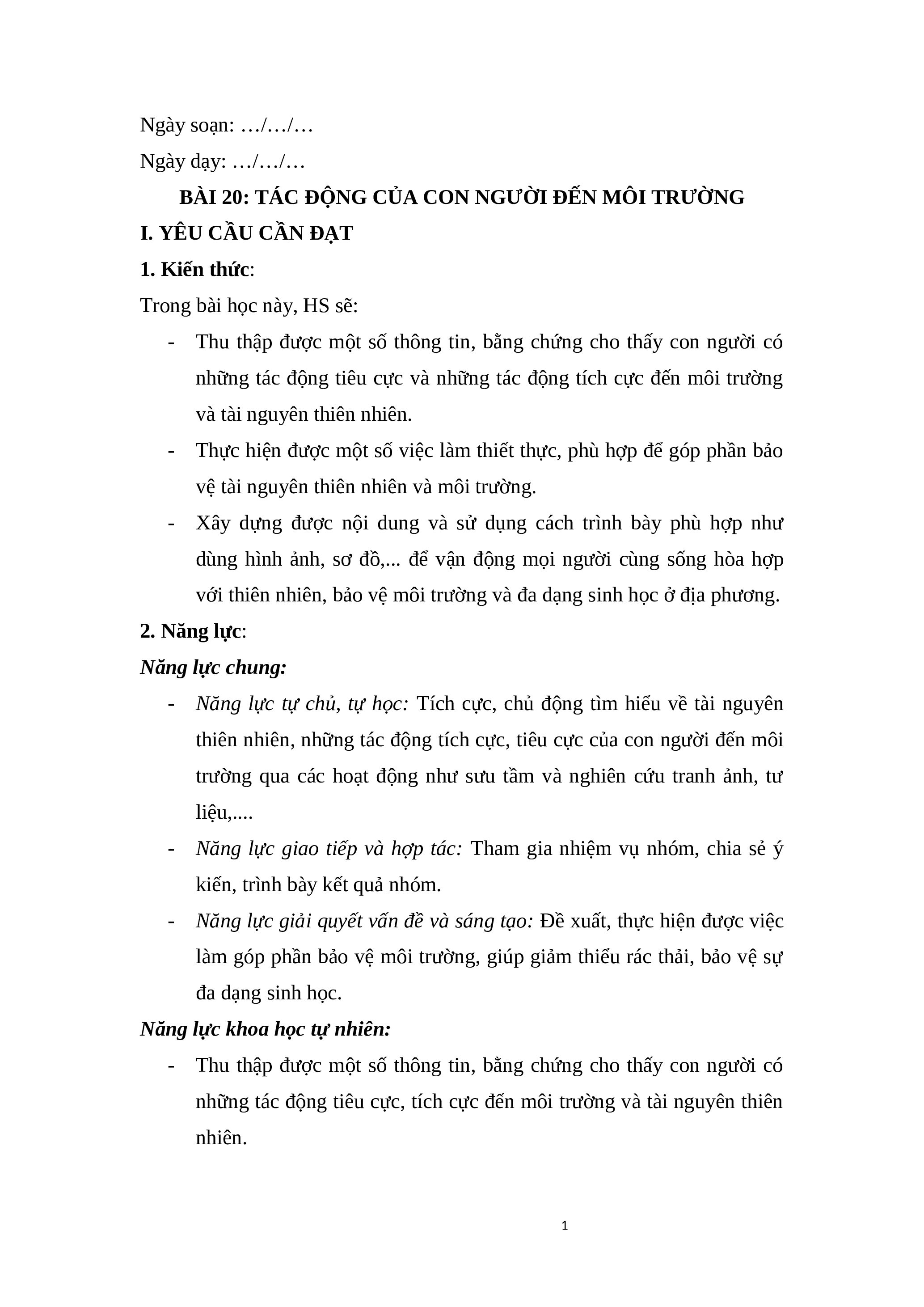 Ngày soạn: …/…/…

Ngày dạy: …/…/…

BÀI 20: TÁC ĐỘNG CỦA CON NGƯỜI ĐẾN MÔI TRƯỜNG

I. YÊU CẦU CẦN ĐẠT

1. Kiến thức:

Trong bài học này, HS sẽ:

- Thu thập được một số thông tin, bằng chứng cho thấy con người có những tác động tiêu cực và những tác động tích cực đến môi trường và tài nguyên thiên nhiên.
- Thực hiện được một số việc làm thiết thực, phù hợp để góp phần bảo vệ tài nguyên thiên nhiên và môi trường.
- Xây dựng được nội dung và sử dụng cách trình bày phù hợp như dùng hình ảnh, sơ đồ,... để vận động mọi người cùng sống hòa hợp với thiên nhiên, bảo vệ môi trường và đa dạng sinh học ở địa phương.

2. Năng lực:

Năng lực chung:

- Năng lực tự chủ, tự học: Tích cực, chủ động tìm hiểu về tài nguyên thiên nhiên, những tác động tích cực, tiêu cực của con người đến môi trường qua các hoạt động như sưu tầm và nghiên cứu tranh ảnh, tư liệu,....
- Năng lực giao tiếp và hợp tác: Tham gia nhiệm vụ nhóm, chia sẻ ý kiến, trình bày kết quả nhóm.
- Năng lực giải quyết vấn đề và sáng tạo: Đề xuất, thực hiện được việc làm góp phần bảo vệ môi trường, giúp giảm thiểu rác thải, bảo vệ sự đa dạng sinh học.

Năng lực khoa học tự nhiên:

- Thu thập được một số thông tin, bằng chứng cho thấy con người có những tác động tiêu cực, tích cực đến môi trường và tài nguyên thiên nhiên.

1